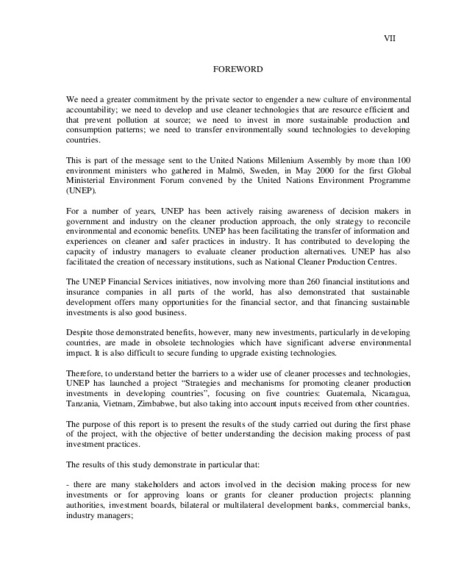 VII

FOREWORD

We need a greater commitment by the private sector to engender a new culture of environmental accountability; we need to develop and use cleaner technologies that are resource efficient and that prevent pollution at source; we need to invest in more sustainable production and consumption patterns; we need to transfer environmentally sound technologies to developing countries.

This is part of the message sent to the United Nations Millenium Assembly by more than 100 environment ministers who gathered in Malmö, Sweden, in May 2000 for the first Global Ministerial Environment Forum convened by the United Nations Environment Programme (UNEP).

For a number of years, UNEP has been actively raising awareness of decision makers in government and industry on the cleaner production approach, the only strategy to reconcile environmental and economic benefits. UNEP has been facilitating the transfer of information and experiences on cleaner and safer practices in industry. It has contributed to developing the capacity of industry managers to evaluate cleaner production alternatives. UNEP has also facilitated the creation of necessary institutions, such as National Cleaner Production Centres.

The UNEP Financial Services initiatives, now involving more than 260 financial institutions and insurance companies in all parts of the world, has also demonstrated that sustainable development offers many opportunities for the financial sector, and that financing sustainable investments is also good business.

Despite those demonstrated benefits, however, many new investments, particularly in developing countries, are made in obsolete technologies which have significant adverse environmental impact. It is also difficult to secure funding to upgrade existing technologies.

Therefore, to understand better the barriers to a wider use of cleaner processes and technologies, UNEP has launched a project "Strategies and mechanisms for promoting cleaner production investments in developing countries", focusing on five countries: Guatemala, Nicaragua, Tanzania, Vietnam, Zimbabwe, but also taking into account inputs received from other countries.

The purpose of this report is to present the results of the study carried out during the first phase of the project, with the objective of better understanding the decision making process of past investment practices.

The results of this study demonstrate in particular that:

- there are many stakeholders and actors involved in the decision making process for new investments or for approving loans or grants for cleaner production projects: planning authorities, investment boards, bilateral or multilateral development banks, commercial banks, industry managers;